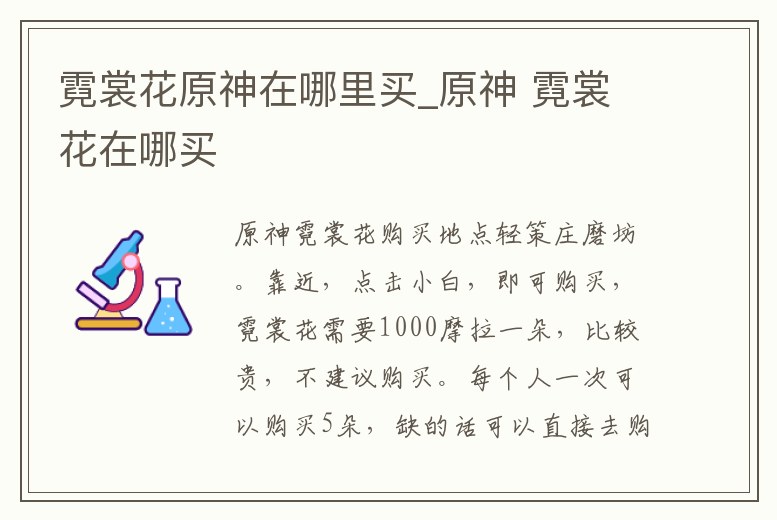 霓裳花原神在哪里买_原神 霓裳花在哪买

原神霓裳花购买地点轻策庄磨坊。靠近，点击小白，即可购买，霓裳花需要1000摩拉一朵，比较贵，不建议购买。每个人一次可以购买5朵，缺的话可以直接去购